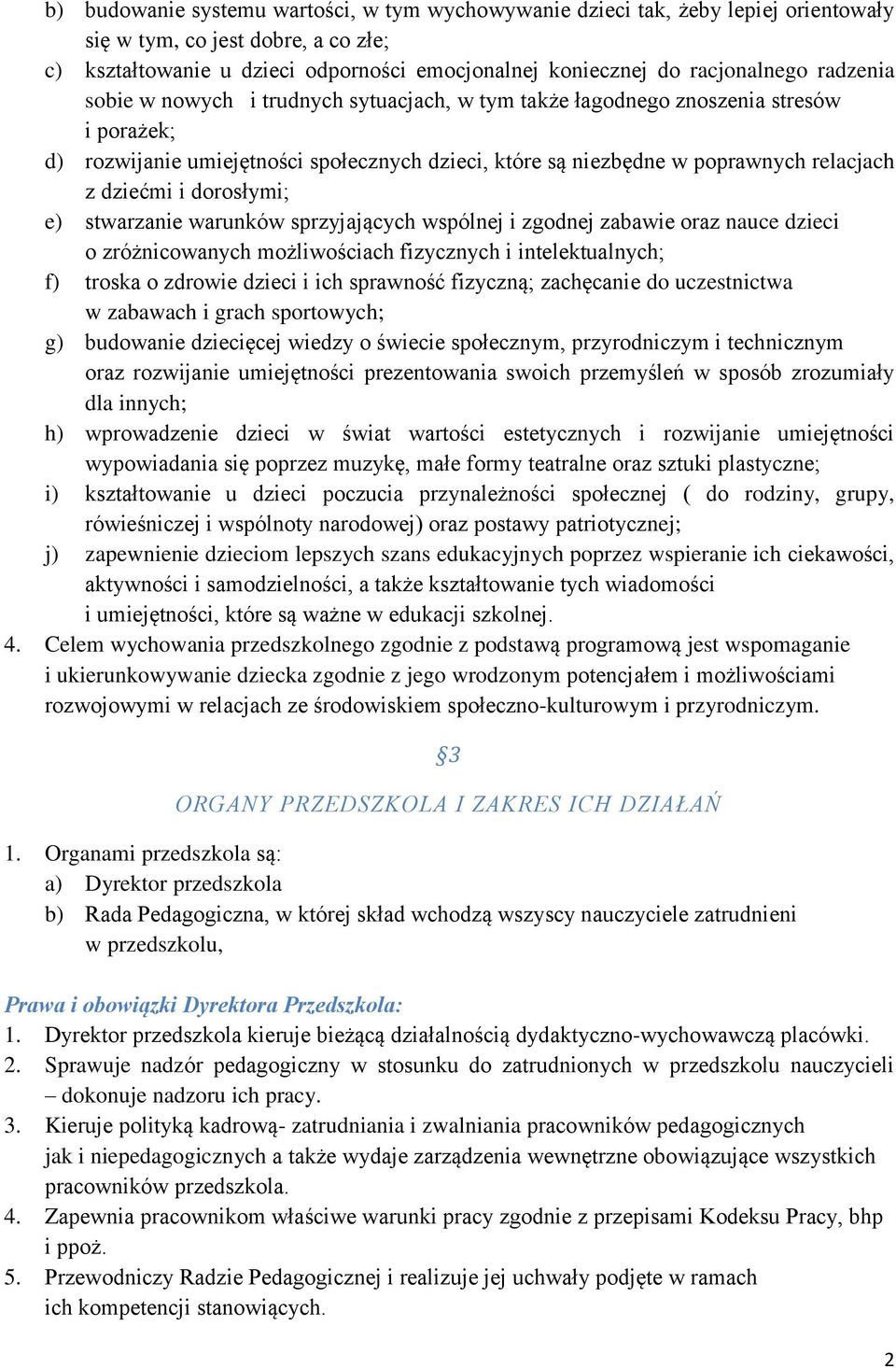 b) budowanie systemu wartości, w tym wychowywanie dzieci tak, żeby lepiej orientowały się w tym, co jest dobre, a co złe;
c) kształtowanie u dzieci odporności emocjonalnej koniecznej do racjonalnego radzenia sobie w nowych i trudnych sytuacjach, w tym także łagodnego znoszenia stresów i porażek;
d) rozwijanie umiejętności społecznych dzieci, które są niezbędne w poprawnych relacjach z dziećmi i dorosłymi;
e) stwarzanie warunków sprzyjających wspólnej i zgodnej zabawie oraz nauce dzieci o zróżnicowanych możliwościach fizycznych i intelektualnych;
f) troska o zdrowie dzieci i ich sprawność fizyczną; zachęcanie do uczestnictwa w zabawach i grach sportowych;
g) budowanie dziecięcej wiedzy o świecie społecznym, przyrodniczym i technicznym oraz rozwijanie umiejętności prezentowania swoich przemyśleń w sposób zrozumiały dla innych;
h) wprowadzenie dzieci w świat wartości estetycznych i rozwijanie umiejętności wypowiadania się poprzez muzykę, małe formy teatralne oraz sztuki plastyczne;
i) kształtowanie u dzieci poczucia przynależności społecznej ( do rodziny, grupy, rówieśniczej i wspólnoty narodowej) oraz postawy patriotycznej;
j) zapewnienie dzieciom lepszych szans edukacyjnych poprzez wspieranie ich ciekawości, aktywności i samodzielności, a także kształtowanie tych wiadomości i umiejętności, które są ważne w edukacji szkolnej.
4. Celem wychowania przedszkolnego zgodnie z podstawą programową jest wspomaganie i ukierunkowywanie dziecka zgodnie z jego wrodzonym potencjałem i możliwościami rozwojowymi w relacjach ze środowiskiem społeczno-kulturowym i przyrodniczym.

§3

ORGANY PRZEDSZKOLA I ZAKRES ICH DZIAŁAŃ

1. Organami przedszkola są:
a) Dyrektor przedszkola
b) Rada Pedagogiczna, w której skład wchodzą wszyscy nauczyciele zatrudnieni w przedszkolu,

Prawa i obowiązki Dyrektora Przedszkola:
1. Dyrektor przedszkola kieruje bieżącą działalnością dydaktyczno-wychowawczą placówki.
2. Sprawuje nadzór pedagogiczny w stosunku do zatrudnionych w przedszkolu nauczycieli – dokonuje nadzoru ich pracy.
3. Kieruje polityką kadrową- zatrudniania i zwalniania pracowników pedagogicznych jak i niepedagogicznych a także wydaje zarządzenia wewnętrzne obowiązujące wszystkich pracowników przedszkola.
4. Zapewnia pracownikom właściwe warunki pracy zgodnie z przepisami Kodeksu Pracy, bhp i ppoż.
5. Przewodniczy Radzie Pedagogicznej i realizuje jej uchwały podjęte w ramach ich kompetencji stanowiących.

2